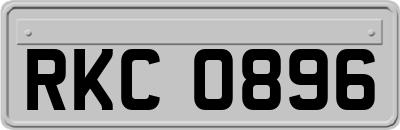 RKC 0896